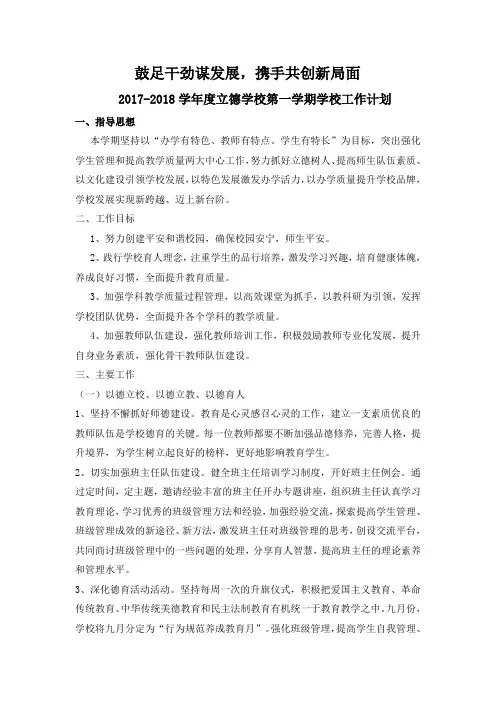 鼓足干劲谋发展，携手共创新局面

2017-2018 学年度立德学校第一学期学校工作计划

一、指导思想

本学期坚持以“办学有特色、教师有特点、学生有特长”为目标，突出强化学生管理和提高教学质量两大中心工作，努力抓好立德树人、提高师生队伍素质、以文化建设引领学校发展，以特色发展激发办学活力，以办学质量提升学校品牌，学校发展实现新跨越、迈上新台阶。

二、工作目标

1、努力创建平安和谐校园，确保校园安宁，师生平安。

2、践行学校育人理念，注重学生的品行培养，激发学习兴趣，培育健康体魄，养成良好习惯，全面提升教育质量。

3、加强学科教学质量过程管理，以高效课堂为抓手，以教科研为引领，发挥学校团队优势，全面提升各个学科的教学质量。

4、加强教师队伍建设，强化教师培训工作，积极鼓励教师专业化发展，提升自身业务素质，强化骨干教师队伍建设。

三、主要工作

（一）以德立校、以德立教、以德育人

1、坚持不懈抓好师德建设。教育是心灵感召心灵的工作，建立一支素质优良的教师队伍是学校德育的关键。每一位教师都要不断加强品德修养，完善人格，提升境界，为学生树立起良好的榜样，更好地影响教育学生。

2、切实加强班主任队伍建设。健全班主任培训学习制度，开好班主任例会。通过定时间，定主题，邀请经验丰富的班主任开办专题讲座，组织班主任认真学习教育理论，学习优秀的班级管理方法和经验，加强经验交流，探索提高学生管理、班级管理成效的新途径、新方法，激发班主任对班级管理的思考，创设交流平台，共同商讨班级管理中的一些问题的处理，分享育人智慧，提高班主任的理论素养和管理水平。

3、深化德育活动活动。坚持每周一次的升旗仪式，积极把爱国主义教育、革命传统教育、中华传统美德教育和民主法制教育有机统一于教育教学之中。九月份，学校将九月分定为“行为规范养成教育月”。强化班级管理，提高学生自我管理、